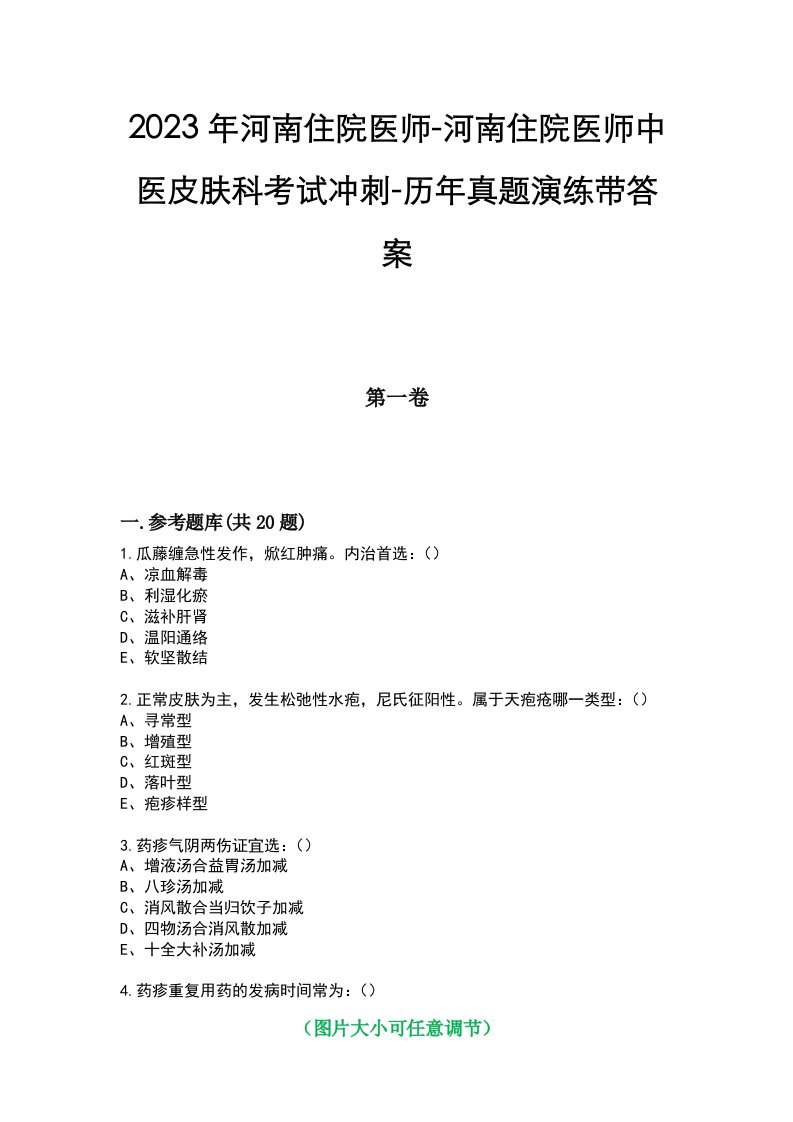 2023年河南住院医师-河南住院医师中医皮肤科考试冲刺-历年真题演练带答案

第一卷

一.参考题库(共20题)

1.瓜藤缠急性发作，焮红肿痛。内治首选：()
A、凉血解毒
B、利湿化瘀
C、滋补肝肾
D、温阳通络
E、软坚散结

2.正常皮肤为主，发生松弛性水疱，尼氏征阳性。属于天疱疮哪一类型：()
A、寻常型
B、增殖型
C、红斑型
D、落叶型
E、疱疹样型

3.药疹气阴两伤证宜选：()
A、增液汤合益胃汤加减
B、八珍汤加减
C、消风散合当归饮子加减
D、四物汤合消风散加减
E、十全大补汤加减

4.药疹重复用药的发病时间常为：()

(图片大小可任意调节)